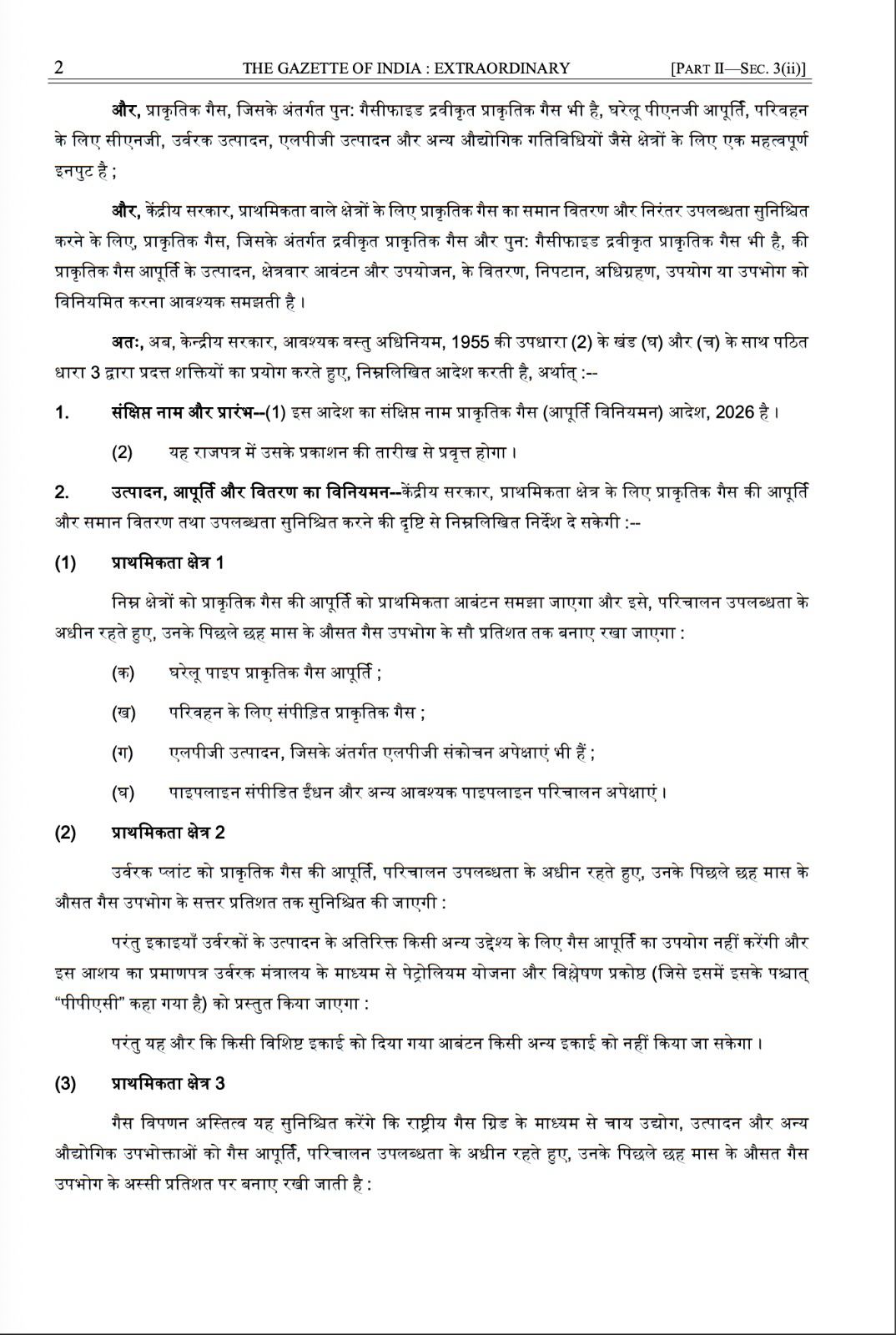 2 THE GAZETTE OF INDIA : EXTRAORDINARY [PART II—SEC. 3(ii)]

और, प्राकृतिक गैस, जिसके अंतर्गत पुन: गैसीफाइड द्रवीकृत प्राकृतिक गैस भी है, घरेलू पीएनजी आपूर्ति, परिवहन के लिए सीएनजी, उर्वरक उत्पादन, एलपीजी उत्पादन और अन्य औद्योगिक गतिविधियों जैसे क्षेत्रों के लिए एक महत्वपूर्ण इनपुट है ;

और, केंद्रीय सरकार, प्राथमिकता वाले क्षेत्रों के लिए प्राकृतिक गैस का समान वितरण और निरंतर उपलब्धता सुनिश्चित करने के लिए, प्राकृतिक गैस, जिसके अंतर्गत द्रवीकृत प्राकृतिक गैस और पुन: गैसीफाइड द्रवीकृत प्राकृतिक गैस भी है, की प्राकृतिक गैस आपूर्ति के उत्पादन, क्षेत्रवार आवंटन और उपयोजन, के वितरण, निपटान, अधिग्रहण, उपयोग या उपभोग को विनियमित करना आवश्यक समझती है ।

अतः, अब, केन्द्रीय सरकार, आवश्यक वस्तु अधिनियम, 1955 की उपधारा (2) के खंड (घ) और (च) के साथ पठित धारा 3 द्वारा प्रदत्त शक्तियों का प्रयोग करते हुए, निम्नलिखित आदेश करती है, अर्थात् :--

1. संक्षिप्त नाम और प्रारंभ--(1) इस आदेश का संक्षिप्त नाम प्राकृतिक गैस (आपूर्ति विनियमन) आदेश, 2026 है ।

(2) यह राजपत्र में उसके प्रकाशन की तारीख से प्रवृत्त होगा ।

2. उत्पादन, आपूर्ति और वितरण का विनियमन--केंद्रीय सरकार, प्राथमिकता क्षेत्र के लिए प्राकृतिक गैस की आपूर्ति और समान वितरण तथा उपलब्धता सुनिश्चित करने की दृष्टि से निम्नलिखित निर्देश दे सकेगी :--

(1) प्राथमिकता क्षेत्र 1

निम्न क्षेत्रों को प्राकृतिक गैस की आपूर्ति को प्राथमिकता आबंटन समझा जाएगा और इसे, परिचालन उपलब्धता के अधीन रहते हुए, उनके पिछले छह मास के औसत गैस उपभोग के सौ प्रतिशत तक बनाए रखा जाएगा :

(क) घरेलू पाइप प्राकृतिक गैस आपूर्ति ;

(ख) परिवहन के लिए संपीड़ित प्राकृतिक गैस ;

(ग) एलपीजी उत्पादन, जिसके अंतर्गत एलपीजी संकोचन अपेक्षाएं भी हैं ;

(घ) पाइपलाइन संपीडित ईंधन और अन्य आवश्यक पाइपलाइन परिचालन अपेक्षाएं ।

(2) प्राथमिकता क्षेत्र 2

उर्वरक प्लांट को प्राकृतिक गैस की आपूर्ति, परिचालन उपलब्धता के अधीन रहते हुए, उनके पिछले छह मास के औसत गैस उपभोग के सत्तर प्रतिशत तक सुनिश्चित की जाएगी :

परंतु इकाइयाँ उर्वरकों के उत्पादन के अतिरिक्त किसी अन्य उद्देश्य के लिए गैस आपूर्ति का उपयोग नहीं करेंगी और इस आशय का प्रमाणपत्र उर्वरक मंत्रालय के माध्यम से पेट्रोलियम योजना और विश्लेषण प्रकोष्ठ (जिसे इसमें इसके पश्चात् "पीपीएसी" कहा गया है) को प्रस्तुत किया जाएगा :

परंतु यह और कि किसी विशिष्ट इकाई को दिया गया आबंटन किसी अन्य इकाई को नहीं किया जा सकेगा ।

(3) प्राथमिकता क्षेत्र 3

गैस विपणन अस्तित्व यह सुनिश्चित करेंगे कि राष्ट्रीय गैस ग्रिड के माध्यम से चाय उद्योग, उत्पादन और अन्य औद्योगिक उपभोक्ताओं को गैस आपूर्ति, परिचालन उपलब्धता के अधीन रहते हुए, उनके पिछले छह मास के औसत गैस उपभोग के अस्सी प्रतिशत पर बनाए रखी जाती है :